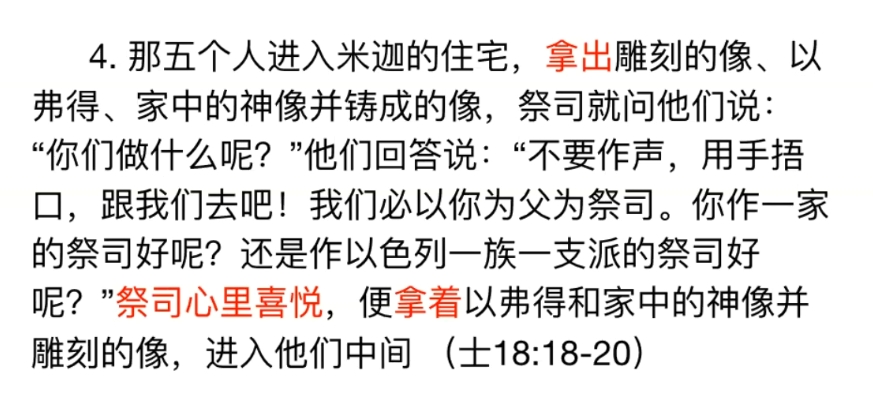 4.那五个人进入米迦的住宅，拿出雕刻的像、以弗得、家中的神像并铸成的像，祭司就问他们说：“你们做什么呢？”他们回答说：“不要作声，用手捂口，跟我们去吧！我们必以你为父为祭司。你作一家的祭司好呢？还是作以色列一族一支派的祭司好呢？”祭司心里喜悦，便拿着以弗得和家中的神像并雕刻的像，进入他们中间 （士18:18-20）